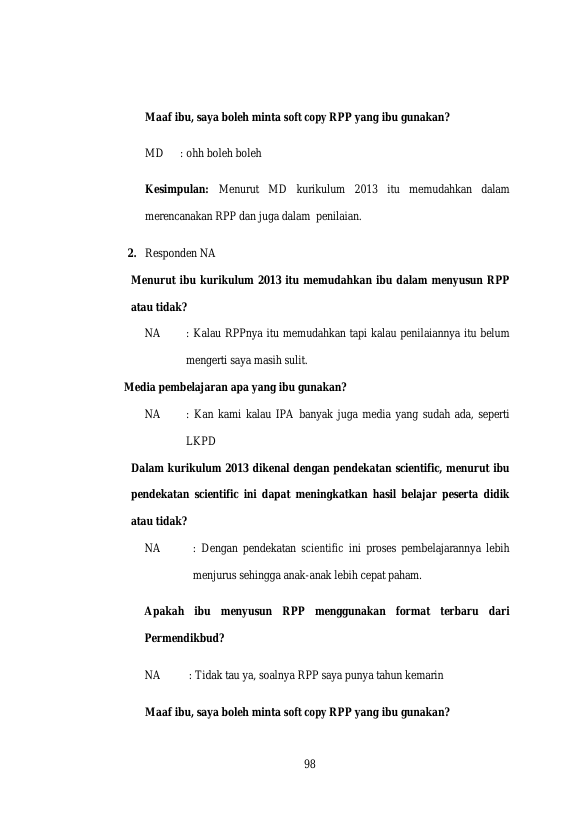 Maaf ibu, saya boleh minta soft copy RPP yang ibu gunakan?

MD : ohh boleh boleh

Kesimpulan: Menurut MD kurikulum 2013 itu memudahkan dalam merencanakan RPP dan juga dalam penilaian.

2. Responden NA

Menurut ibu kurikulum 2013 itu memudahkan ibu dalam menyusun RPP atau tidak?

NA : Kalau RPPnya itu memudahkan tapi kalau penilaiannya itu belum mengerti saya masih sulit.

Media pembelajaran apa yang ibu gunakan?

NA : Kan kami kalau IPA banyak juga media yang sudah ada, seperti LKPD

Dalam kurikulum 2013 dikenal dengan pendekatan scientific, menurut ibu pendekatan scientific ini dapat meningkatkan hasil belajar peserta didik atau tidak?

NA : Dengan pendekatan scientific ini proses pembelajarannya lebih menjurus sehingga anak-anak lebih cepat paham.

Apakah ibu menyusun RPP menggunakan format terbaru dari Permendikbud?

NA : Tidak tau ya, soalnya RPP saya punya tahun kemarin

Maaf ibu, saya boleh minta soft copy RPP yang ibu gunakan?

98